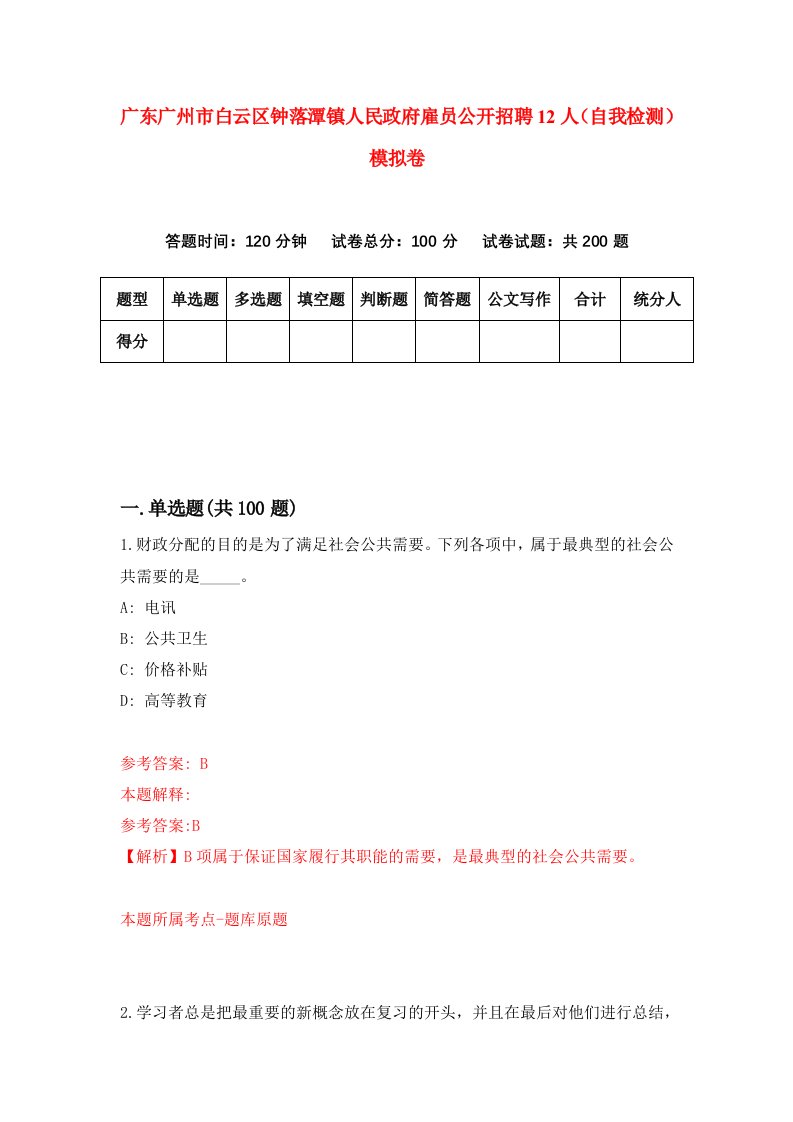 广东广州市白云区钟落潭镇人民政府雇员公开招聘12人（自我检测）模拟卷

答题时间：120分钟　试卷总分：100分　试卷试题：共200题

| 题型 | 单选题 | 多选题 | 填空题 | 判断题 | 简答题 | 公文写作 | 合计 | 统分人 |
|---|---|---|---|---|---|---|---|---|
| 得分 | | | | | | | | |

一.单选题(共100题)

1.财政分配的目的是为了满足社会公共需要。下列各项中，属于最典型的社会公共需要的是_____。

A: 电讯

B: 公共卫生

C: 价格补贴

D: 高等教育

参考答案: B

本题解释:

参考答案:B

【解析】B项属于保证国家履行其职能的需要，是最典型的社会公共需要。

本题所属考点-题库原题

2.学习者总是把最重要的新概念放在复习的开头，并且在最后对他们进行总结，